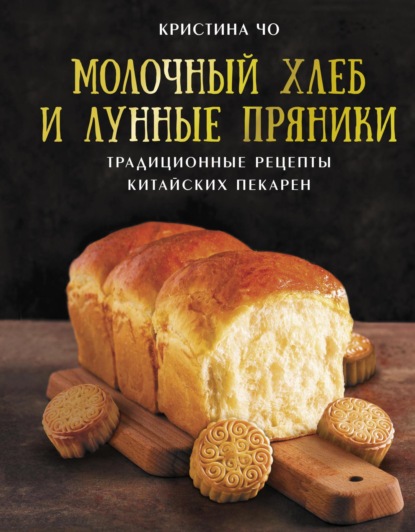 КРИСТИНА ЧО

МОЛОЧНЫЙ ХЛЕБ И ЛУННЫЕ ПРЯНИКИ

ТРАДИЦИОННЫЕ РЕЦЕПТЫ КИТАЙСКИХ ПЕКАРЕН